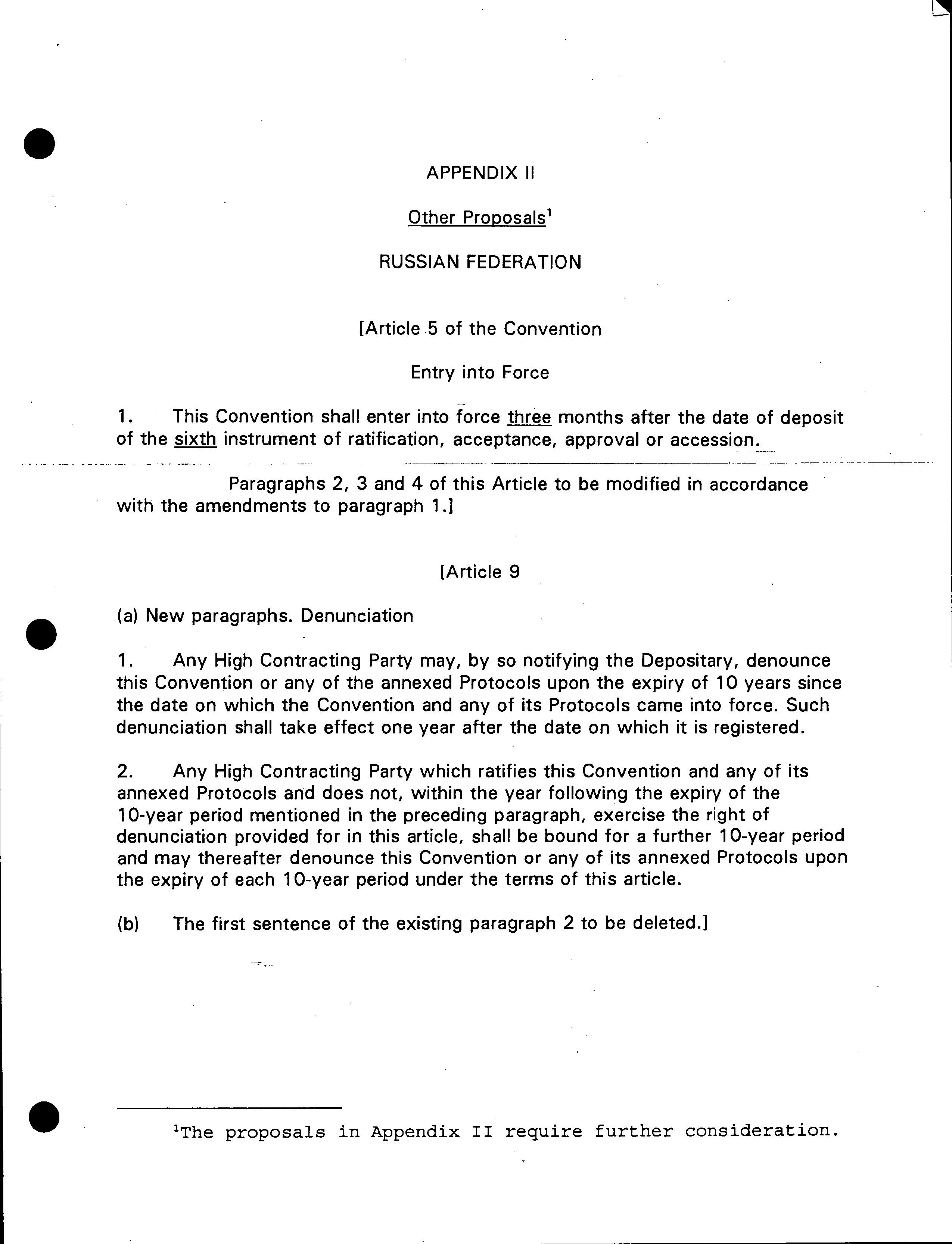 APPENDIX II

Other Proposals$^1$

RUSSIAN FEDERATION

[Article 5 of the Convention

Entry into Force

1. This Convention shall enter into force three months after the date of deposit of the sixth instrument of ratification, acceptance, approval or accession.

Paragraphs 2, 3 and 4 of this Article to be modified in accordance with the amendments to paragraph 1.]

[Article 9

(a) New paragraphs. Denunciation

1. Any High Contracting Party may, by so notifying the Depositary, denounce this Convention or any of the annexed Protocols upon the expiry of 10 years since the date on which the Convention and any of its Protocols came into force. Such denunciation shall take effect one year after the date on which it is registered.

2. Any High Contracting Party which ratifies this Convention and any of its annexed Protocols and does not, within the year following the expiry of the 10-year period mentioned in the preceding paragraph, exercise the right of denunciation provided for in this article, shall be bound for a further 10-year period and may thereafter denounce this Convention or any of its annexed Protocols upon the expiry of each 10-year period under the terms of this article.

(b) The first sentence of the existing paragraph 2 to be deleted.]

$^1$The proposals in Appendix II require further consideration.